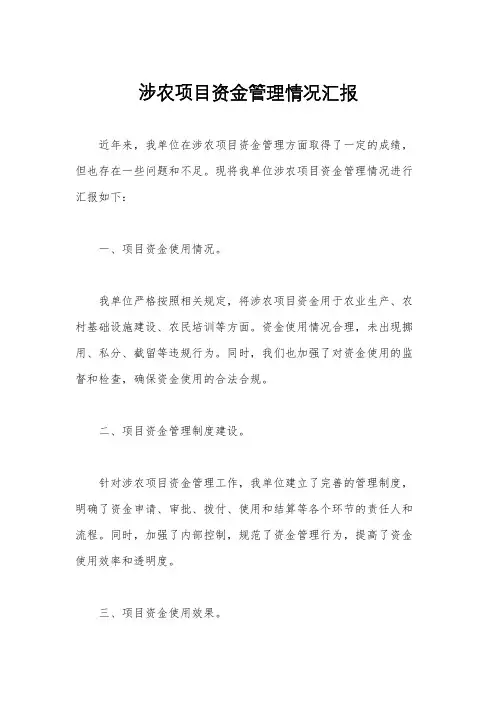 涉农项目资金管理情况汇报

近年来，我单位在涉农项目资金管理方面取得了一定的成绩，但也存在一些问题和不足。现将我单位涉农项目资金管理情况进行汇报如下：

一、项目资金使用情况。

我单位严格按照相关规定，将涉农项目资金用于农业生产、农村基础设施建设、农民培训等方面。资金使用情况合理，未出现挪用、私分、截留等违规行为。同时，我们也加强了对资金使用的监督和检查，确保资金使用的合法合规。

二、项目资金管理制度建设。

针对涉农项目资金管理工作，我单位建立了完善的管理制度，明确了资金申请、审批、拨付、使用和结算等各个环节的责任人和流程。同时，加强了内部控制，规范了资金管理行为，提高了资金使用效率和透明度。

三、项目资金使用效果。